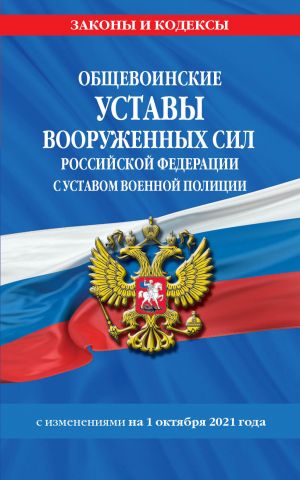 ЗАКОНЫ И КОДЕКСЫ

ОБЩЕВОИНСКИЕ
УСТАВЫ
ВООРУЖЕННЫХ СИЛ
РОССИЙСКОЙ ФЕДЕРАЦИИ
С УСТАВОМ ВОЕННОЙ ПОЛИЦИИ

с изменениями на 1 октября 2021 года